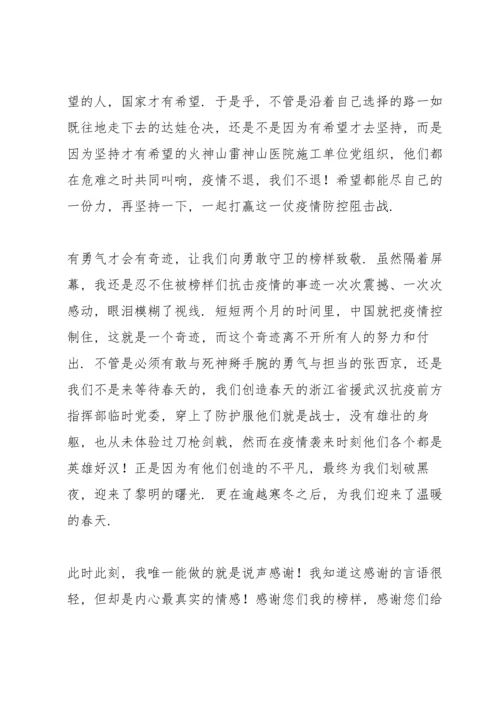 望的人，国家才有希望．于是乎，不管是沿着自己选择的路一如既往地走下去的达娃仓决，还是不是因为有希望才去坚持，而是因为坚持才有希望的火神山雷神山医院施工单位党组织，他们都在危难之时共同叫响，疫情不退，我们不退！希望都能尽自己的一份力，再坚持一下，一起打赢这一仗疫情防控阻击战．

有勇气才会有奇迹，让我们向勇敢守卫的榜样致敬．虽然隔着屏幕，我还是忍不住被榜样们抗击疫情的事迹一次次震撼、一次次感动，眼泪模糊了视线．短短两个月的时间里，中国就把疫情控制住，这就是一个奇迹，而这个奇迹离不开所有人的努力和付出．不管是必须有敢与死神掰手腕的勇气与担当的张西京，还是我们不是来等待春天的，我们创造春天的浙江省援武汉抗疫前方指挥部临时党委，穿上了防护服他们就是战士，没有雄壮的身躯，也从未体验过刀枪剑戟，然而在疫情袭来时刻他们各个都是英雄好汉！正是因为有他们创造的不平凡，最终为我们划破黑夜，迎来了黎明的曙光．更在逾越寒冬之后，为我们迎来了温暖的春天．

此时此刻，我唯一能做的就是说声感谢！我知道这感谢的言语很轻，但却是内心最真实的情感！感谢您们我的榜样，感谢您们给